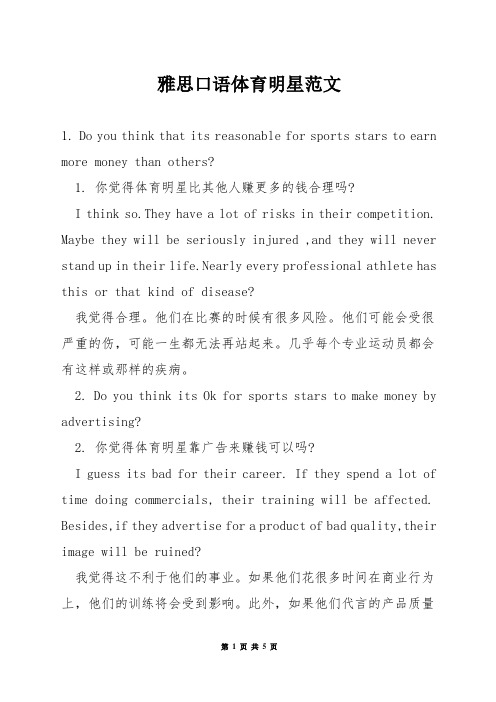 雅思口语体育明星范文

1. Do you think that its reasonable for sports stars to earn more money than others?

1. 你觉得体育明星比其他人赚更多的钱合理吗?

I think so.They have a lot of risks in their competition. Maybe they will be seriously injured ,and they will never stand up in their life.Nearly every professional athlete has this or that kind of disease?

我觉得合理。他们在比赛的时候有很多风险。他们可能会受很严重的伤，可能一生都无法再站起来。几乎每个专业运动员都会有这样或那样的疾病。

2. Do you think its Ok for sports stars to make money by advertising?

2. 你觉得体育明星靠广告来赚钱可以吗?

I guess its bad for their career. If they spend a lot of time doing commercials, their training will be affected. Besides,if they advertise for a product of bad quality,their image will be ruined?

我觉得这不利于他们的事业。如果他们花很多时间在商业行为上，他们的训练将会受到影响。此外，如果他们代言的产品质量

第 1 页 共 5 页